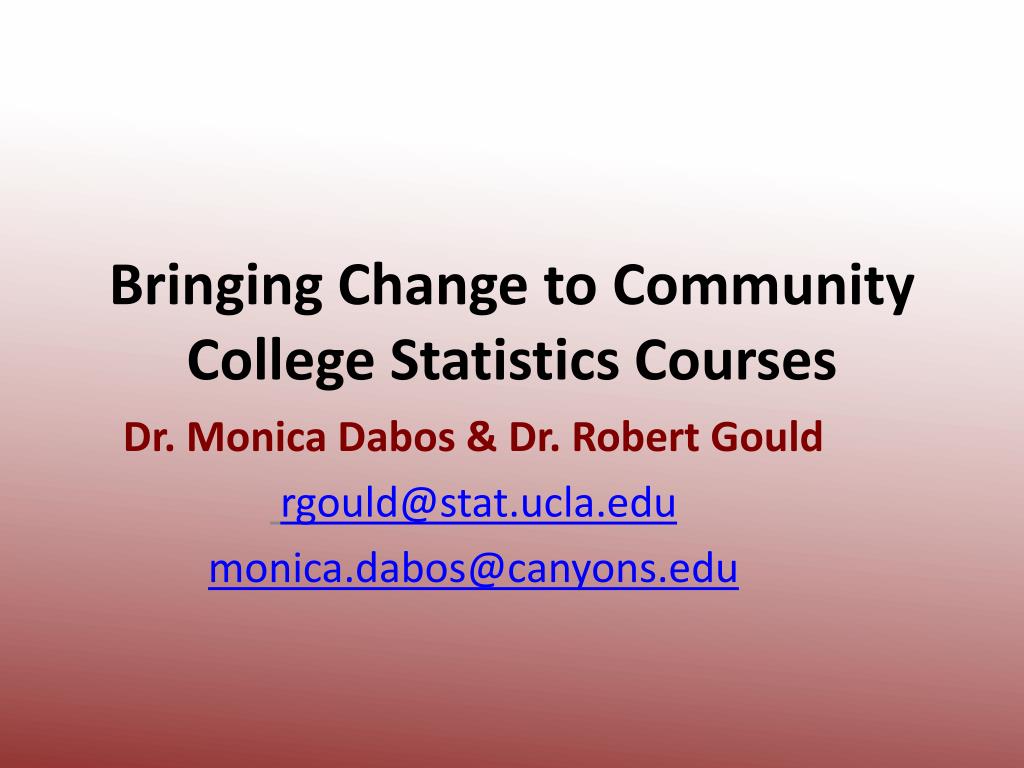 Bringing Change to Community College Statistics Courses

Dr. Monica Dabos & Dr. Robert Gould

rgould@stat.ucla.edu

monica.dabos@canyons.edu